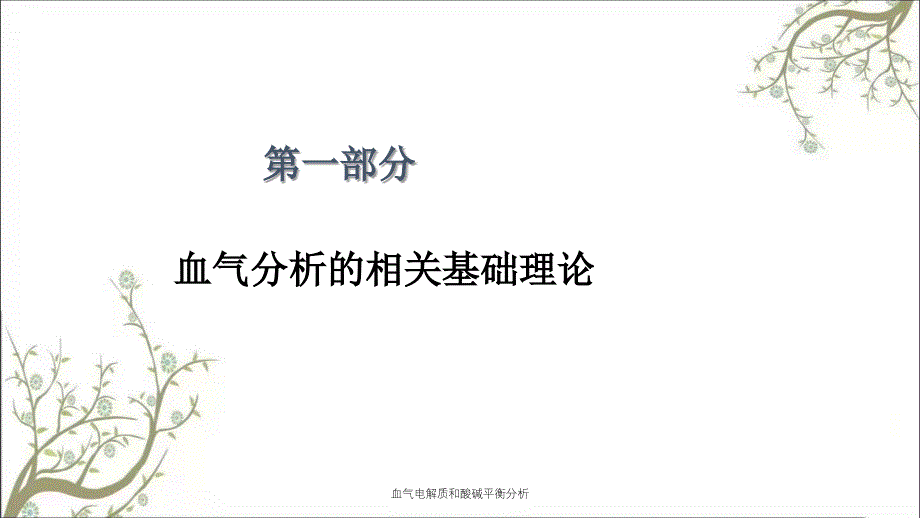 第一部分

血气分析的相关基础理论

血气电解质和酸碱平衡分析